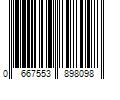 0 667553 898098